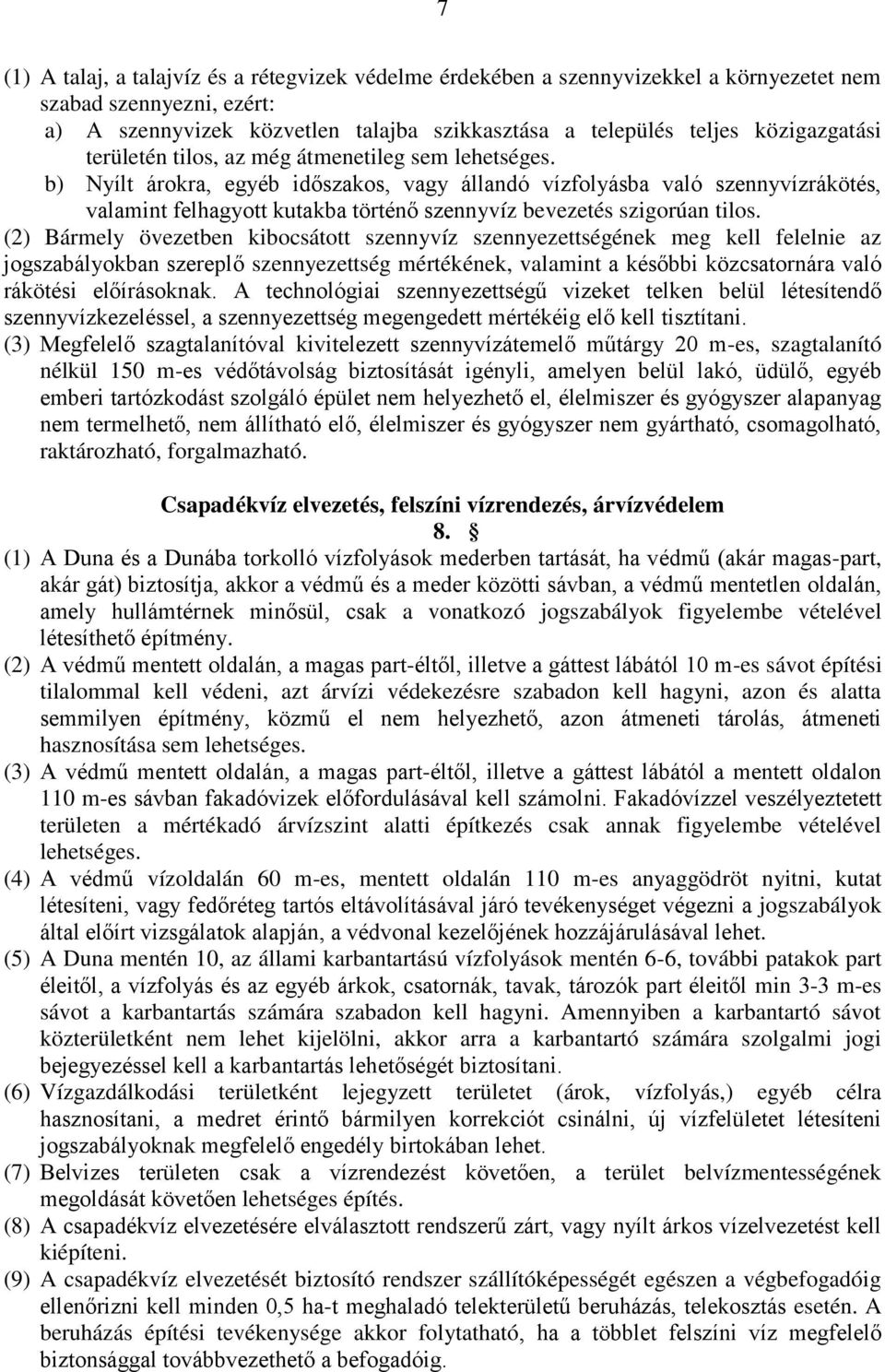 7

(1) A talaj, a talajvíz és a rétegvizek védelme érdekében a szennyvizekkel a környezetet nem szabad szennyezni, ezért:
a) A szennyvizek közvetlen talajba szikkasztása a település teljes közigazgatási területén tilos, az még átmenetileg sem lehetséges.
b) Nyílt árokra, egyéb időszakos, vagy állandó vízfolyásba való szennyvízrákötés, valamint felhagyott kutakba történő szennyvíz bevezetés szigorúan tilos.
(2) Bármely övezetben kibocsátott szennyvíz szennyezettségének meg kell felelnie az jogszabályokban szereplő szennyezettség mértékének, valamint a későbbi közcsatornára való rákötési előírásoknak. A technológiai szennyezettségű vizeket telken belül létesítendő szennyvízkezeléssel, a szennyezettség megengedett mértékéig elő kell tisztítani.
(3) Megfelelő szagtalanítóval kivitelezett szennyvízátemelő műtárgy 20 m-es, szagtalanító nélkül 150 m-es védőtávolság biztosítását igényli, amelyen belül lakó, üdülő, egyéb emberi tartózkodást szolgáló épület nem helyezhető el, élelmiszer és gyógyszer alapanyag nem termelhető, nem állítható elő, élelmiszer és gyógyszer nem gyártható, csomagolható, raktározható, forgalmazható.

Csapadékvíz elvezetés, felszíni vízrendezés, árvízvédelem
8. §
(1) A Duna és a Dunába torkolló vízfolyások mederben tartását, ha védmű (akár magas-part, akár gát) biztosítja, akkor a védmű és a meder közötti sávban, a védmű mentetlen oldalán, amely hullámtérnek minősül, csak a vonatkozó jogszabályok figyelembe vételével létesíthető építmény.
(2) A védmű mentett oldalán, a magas part-éltől, illetve a gáttest lábától 10 m-es sávot építési tilalommal kell védeni, azt árvízi védekezésre szabadon kell hagyni, azon és alatta semmilyen építmény, közmű el nem helyezhető, azon átmeneti tárolás, átmeneti hasznosítása sem lehetséges.
(3) A védmű mentett oldalán, a magas part-éltől, illetve a gáttest lábától a mentett oldalon 110 m-es sávban fakadóvizek előfordulásával kell számolni. Fakadóvízzel veszélyeztetett területen a mértékadó árvízszint alatti építkezés csak annak figyelembe vételével lehetséges.
(4) A védmű vízoldalán 60 m-es, mentett oldalán 110 m-es anyaggödröt nyitni, kutat létesíteni, vagy fedőréteg tartós eltávolításával járó tevékenységet végezni a jogszabályok által előírt vizsgálatok alapján, a védvonal kezelőjének hozzájárulásával lehet.
(5) A Duna mentén 10, az állami karbantartású vízfolyások mentén 6-6, további patakok part éleitől, a vízfolyás és az egyéb árkok, csatornák, tavak, tározók part éleitől min 3-3 m-es sávot a karbantartás számára szabadon kell hagyni. Amennyiben a karbantartó sávot közterületként nem lehet kijelölni, akkor arra a karbantartó számára szolgalmi jogi bejegyezéssel kell a karbantartás lehetőségét biztosítani.
(6) Vízgazdálkodási területként lejegyzett területet (árok, vízfolyás,) egyéb célra hasznosítani, a medret érintő bármilyen korrekciót csinálni, új vízfelületet létesíteni jogszabályoknak megfelelő engedély birtokában lehet.
(7) Belvizes területen csak a vízrendezést követően, a terület belvízmentességének megoldását követően lehetséges építés.
(8) A csapadékvíz elvezetésére elválasztott rendszerű zárt, vagy nyílt árkos vízelvezetést kell kiépíteni.
(9) A csapadékvíz elvezetését biztosító rendszer szállítóképességét egészen a végbefogadóig ellenőrizni kell minden 0,5 ha-t meghaladó telekterületű beruházás, telekosztás esetén. A beruházás építési tevékenysége akkor folytatható, ha a többlet felszíni víz megfelelő biztonsággal továbbvezethető a befogadóig.